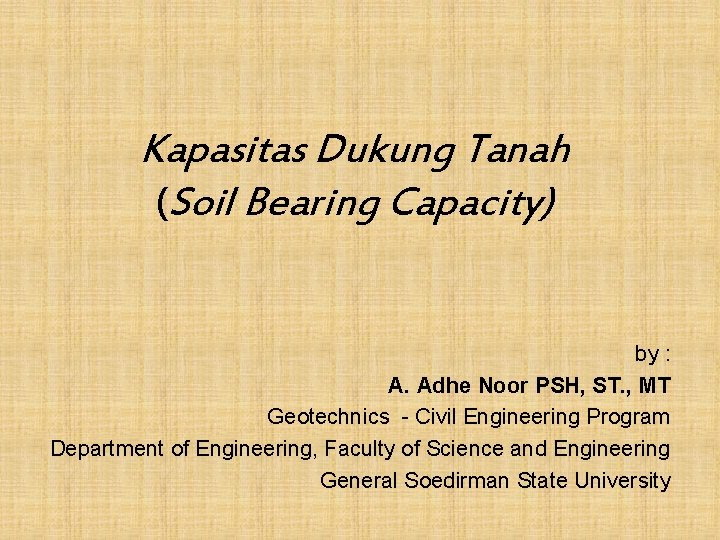 Kapasitas Dukung Tanah
(Soil Bearing Capacity)

by :
A. Adhe Noor PSH, ST., MT
Geotechnics - Civil Engineering Program
Department of Engineering, Faculty of Science and Engineering
General Soedirman State University